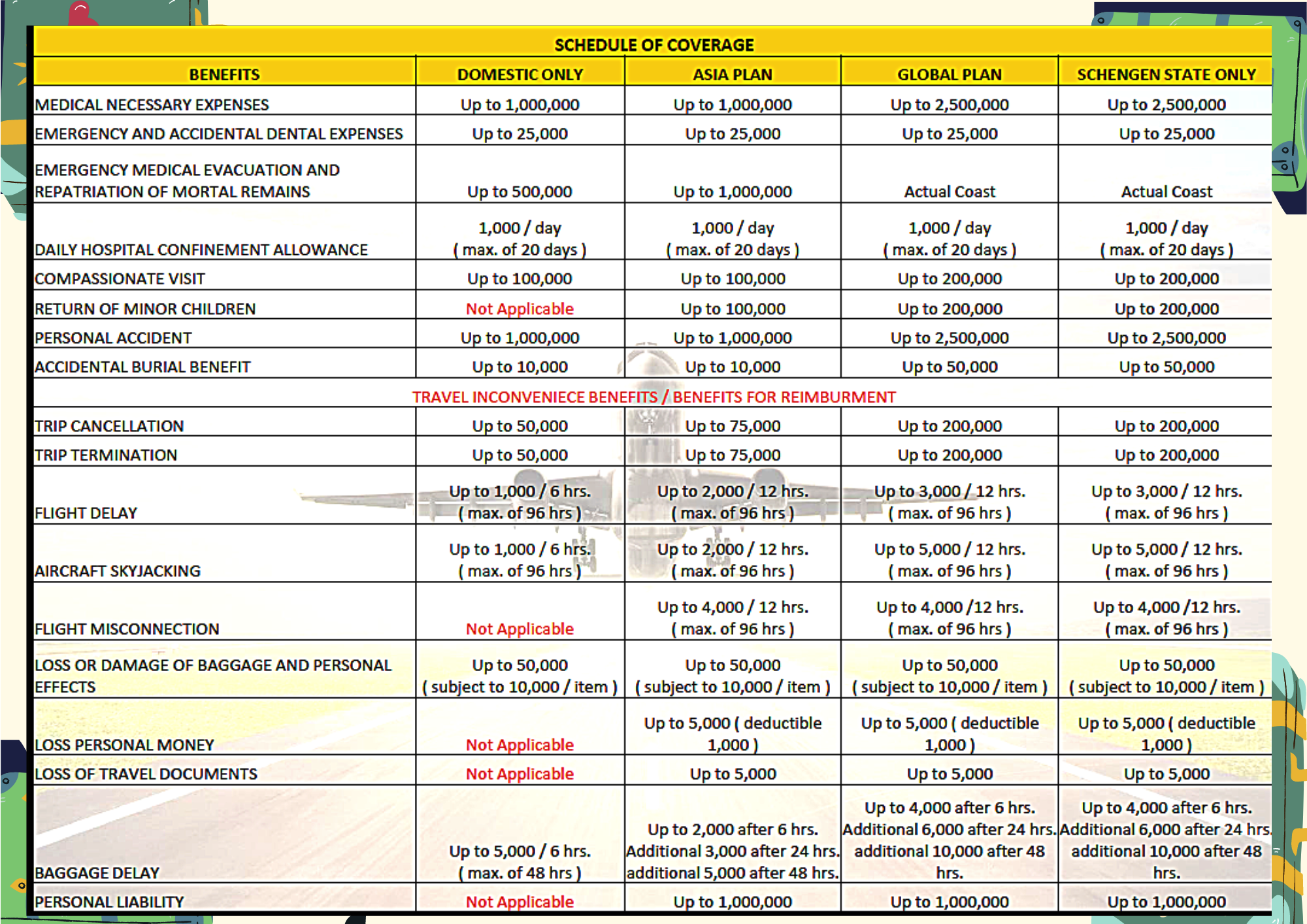 SCHEDULE OF COVERAGE

| BENEFITS | DOMESTIC ONLY | ASIA PLAN | GLOBAL PLAN | SCHENGEN STATE ONLY |
|---|---|---|---|---|
| MEDICAL NECESSARY EXPENSES | Up to 1,000,000 | Up to 1,000,000 | Up to 2,500,000 | Up to 2,500,000 |
| EMERGENCY AND ACCIDENTAL DENTAL EXPENSES | Up to 25,000 | Up to 25,000 | Up to 25,000 | Up to 25,000 |
| EMERGENCY MEDICAL EVACUATION AND REPATRIATION OF MORTAL REMAINS | Up to 500,000 | Up to 1,000,000 | Actual Coast | Actual Coast |
| DAILY HOSPITAL CONFINEMENT ALLOWANCE | 1,000 / day ( max. of 20 days ) | 1,000 / day ( max. of 20 days ) | 1,000 / day ( max. of 20 days ) | 1,000 / day ( max. of 20 days ) |
| COMPASSIONATE VISIT | Up to 100,000 | Up to 100,000 | Up to 200,000 | Up to 200,000 |
| RETURN OF MINOR CHILDREN | Not Applicable | Up to 100,000 | Up to 200,000 | Up to 200,000 |
| PERSONAL ACCIDENT | Up to 1,000,000 | Up to 1,000,000 | Up to 2,500,000 | Up to 2,500,000 |
| ACCIDENTAL BURIAL BENEFIT | Up to 10,000 | Up to 10,000 | Up to 50,000 | Up to 50,000 |
| TRAVEL INCONVENIECE BENEFITS / BENEFITS FOR REIMBURMENT | | | | |
| TRIP CANCELLATION | Up to 50,000 | Up to 75,000 | Up to 200,000 | Up to 200,000 |
| TRIP TERMINATION | Up to 50,000 | Up to 75,000 | Up to 200,000 | Up to 200,000 |
| FLIGHT DELAY | Up to 1,000 / 6 hrs. ( max. of 96 hrs ) | Up to 2,000 / 12 hrs. ( max. of 96 hrs ) | Up to 3,000 / 12 hrs. ( max. of 96 hrs ) | Up to 3,000 / 12 hrs. ( max. of 96 hrs ) |
| AIRCRAFT SKYJACKING | Up to 1,000 / 6 hrs. ( max. of 96 hrs ) | Up to 2,000 / 12 hrs. ( max. of 96 hrs ) | Up to 5,000 / 12 hrs. ( max. of 96 hrs ) | Up to 5,000 / 12 hrs. ( max. of 96 hrs ) |
| FLIGHT MISCONNECTION | Not Applicable | Up to 4,000 / 12 hrs. ( max. of 96 hrs ) | Up to 4,000 /12 hrs. ( max. of 96 hrs ) | Up to 4,000 /12 hrs. ( max. of 96 hrs ) |
| LOSS OR DAMAGE OF BAGGAGE AND PERSONAL EFFECTS | Up to 50,000 ( subject to 10,000 / item ) | Up to 50,000 ( subject to 10,000 / item ) | Up to 50,000 ( subject to 10,000 / item ) | Up to 50,000 ( subject to 10,000 / item ) |
| LOSS PERSONAL MONEY | Not Applicable | Up to 5,000 ( deductible 1,000 ) | Up to 5,000 ( deductible 1,000 ) | Up to 5,000 ( deductible 1,000 ) |
| LOSS OF TRAVEL DOCUMENTS | Not Applicable | Up to 5,000 | Up to 5,000 | Up to 5,000 |
| BAGGAGE DELAY | Up to 5,000 / 6 hrs. ( max. of 48 hrs ) | Up to 2,000 after 6 hrs. Additional 3,000 after 24 hrs. additional 5,000 after 48 hrs. | Up to 4,000 after 6 hrs. Additional 6,000 after 24 hrs. additional 10,000 after 48 hrs. | Up to 4,000 after 6 hrs. Additional 6,000 after 24 hrs. additional 10,000 after 48 hrs. |
| PERSONAL LIABILITY | Not Applicable | Up to 1,000,000 | Up to 1,000,000 | Up to 1,000,000 |